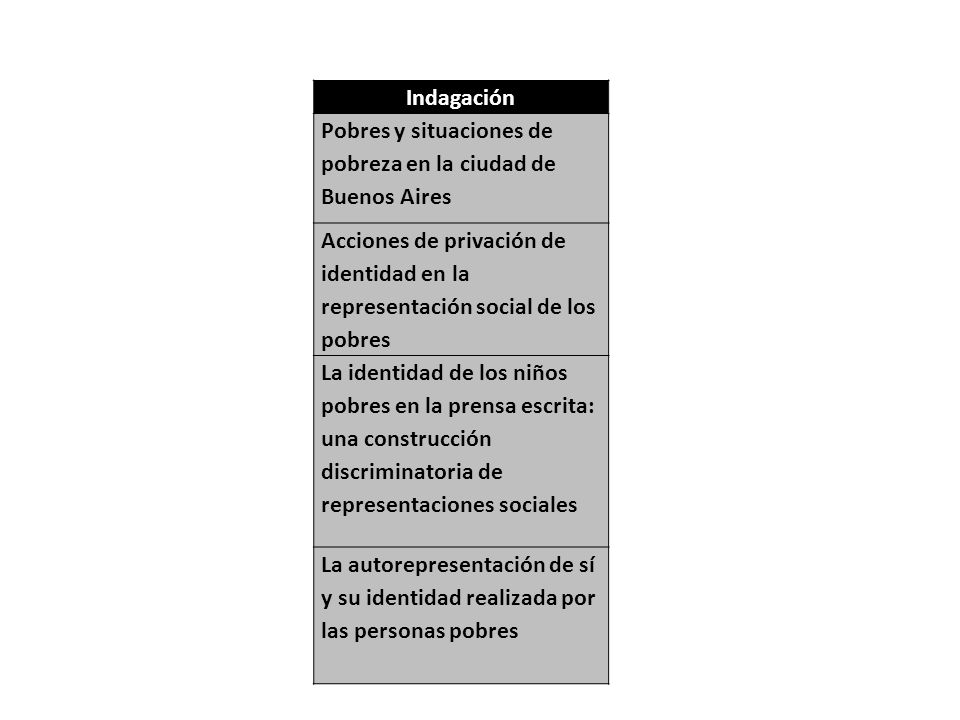 | Indagación |
|---|
| Pobres y situaciones de pobreza en la ciudad de Buenos Aires |
| Acciones de privación de identidad en la representación social de los pobres |
| La identidad de los niños pobres en la prensa escrita: una construcción discriminatoria de representaciones sociales |
| La autorepresentación de sí y su identidad realizada por las personas pobres |